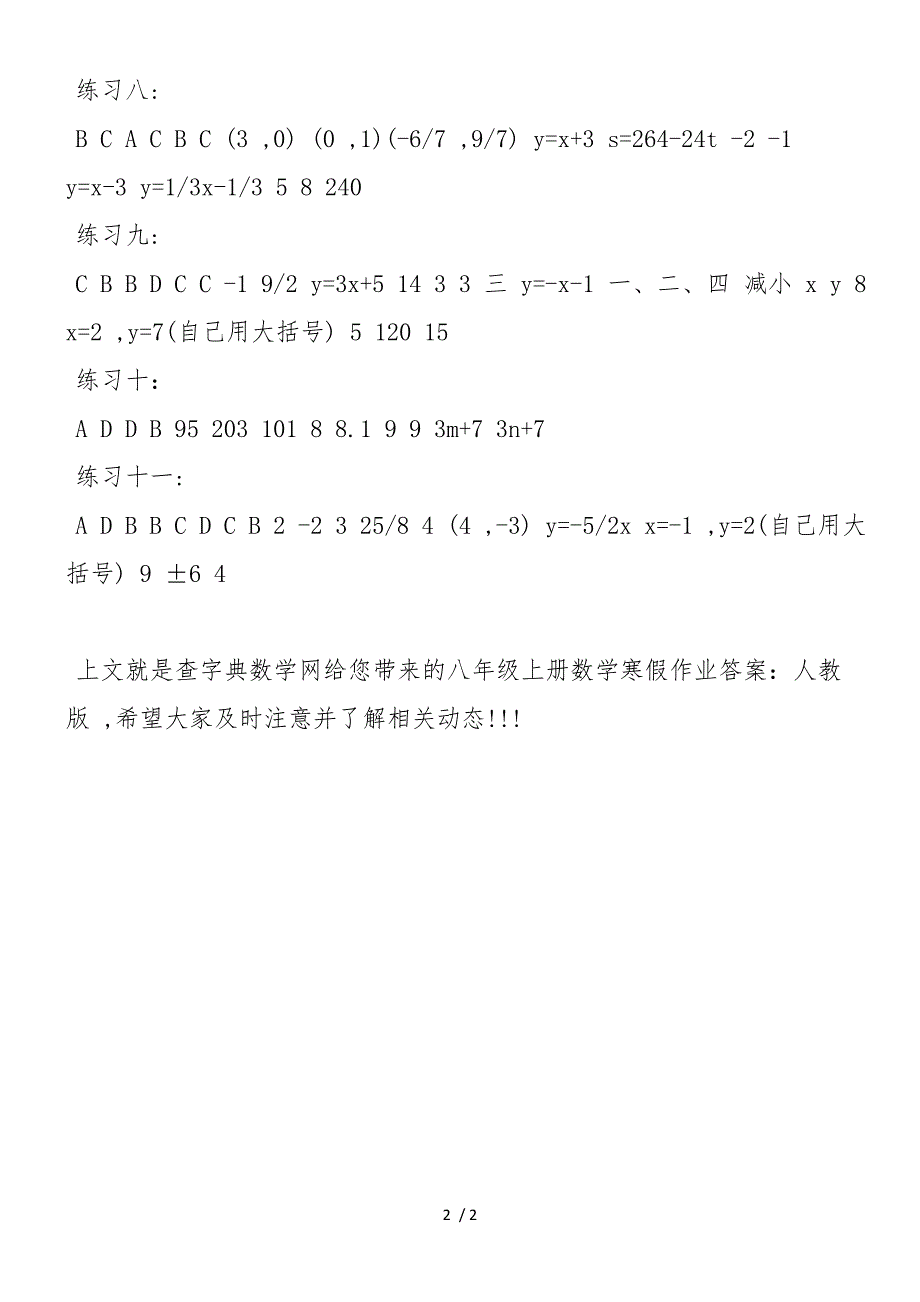 练习八:

B C A C B C (3 ,0) (0 ,1)(-6/7 ,9/7) y=x+3 s=264-24t -2 -1 y=x-3 y=1/3x-1/3 5 8 240

练习九:

C B B D C C -1 9/2 y=3x+5 14 3 3 三 y=-x-1 一、二、四 减小 x y 8 x=2 ,y=7(自己用大括号) 5 120 15

练习十:

A D D B 95 203 101 8 8.1 9 9 3m+7 3n+7

练习十一:

A D B B C D C B 2 -2 3 25/8 4 (4 ,-3) y=-5/2x x=-1 ,y=2(自己用大括号) 9 ±6 4

上文就是查字典数学网给您带来的八年级上册数学寒假作业答案:人教版 ,希望大家及时注意并了解相关动态!!!

2 / 2